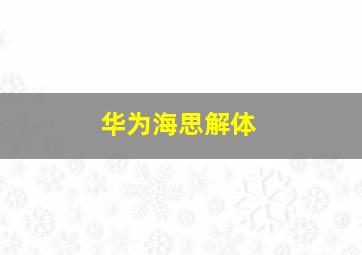 华为海思解体